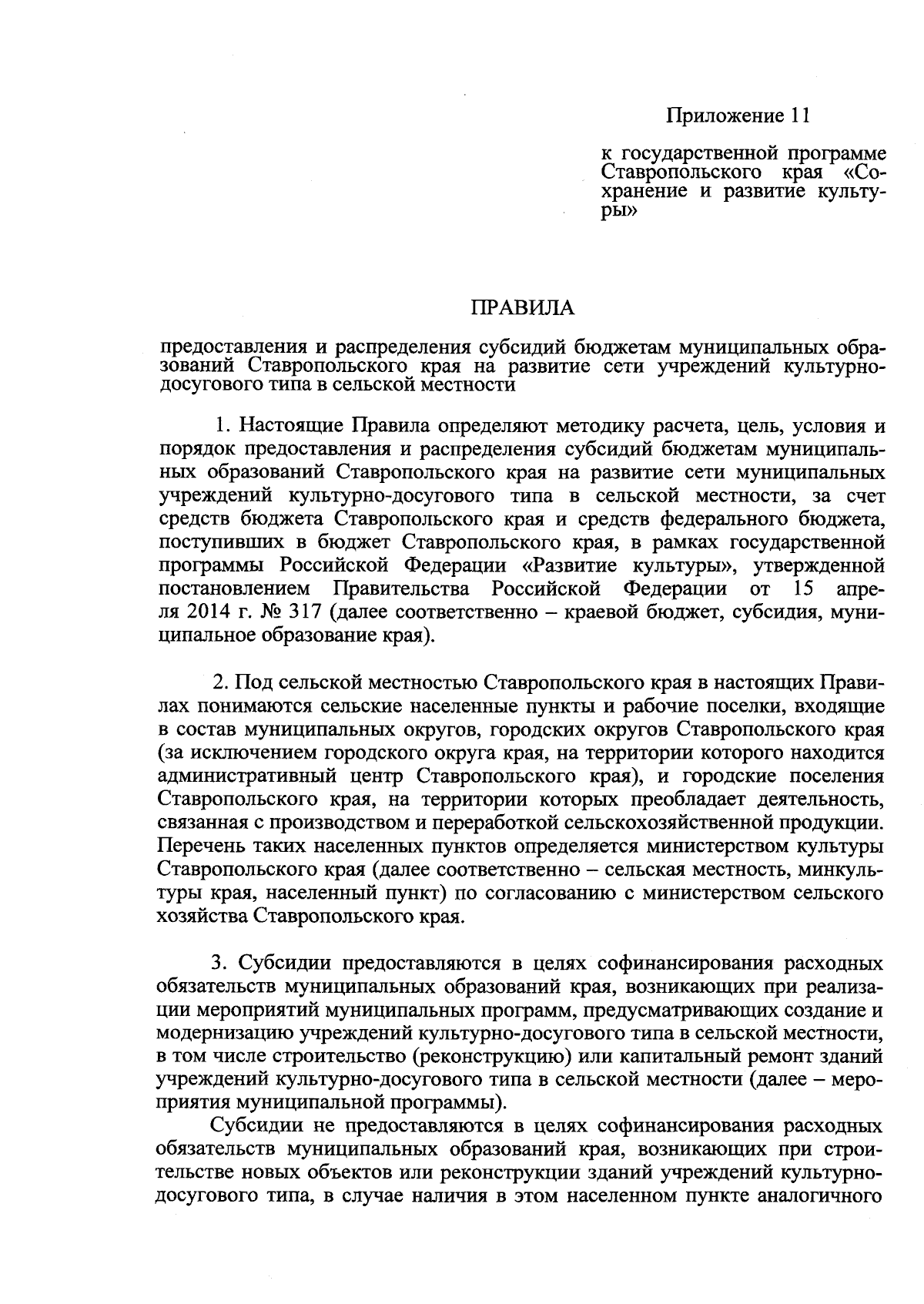 Приложение 11

к государственной программе Ставропольского края «Сохранение и развитие культуры»

ПРАВИЛА

предоставления и распределения субсидий бюджетам муниципальных образований Ставропольского края на развитие сети учреждений культурно-досугового типа в сельской местности

1. Настоящие Правила определяют методику расчета, цель, условия и порядок предоставления и распределения субсидий бюджетам муниципальных образований Ставропольского края на развитие сети муниципальных учреждений культурно-досугового типа в сельской местности, за счет средств бюджета Ставропольского края и средств федерального бюджета, поступивших в бюджет Ставропольского края, в рамках государственной программы Российской Федерации «Развитие культуры», утвержденной постановлением Правительства Российской Федерации от 15 апреля 2014 г. № 317 (далее соответственно – краевой бюджет, субсидия, муниципальное образование края).

2. Под сельской местностью Ставропольского края в настоящих Правилах понимаются сельские населенные пункты и рабочие поселки, входящие в состав муниципальных округов, городских округов Ставропольского края (за исключением городского округа края, на территории которого находится административный центр Ставропольского края), и городские поселения Ставропольского края, на территории которых преобладает деятельность, связанная с производством и переработкой сельскохозяйственной продукции. Перечень таких населенных пунктов определяется министерством культуры Ставропольского края (далее соответственно – сельская местность, минкультуры края, населенный пункт) по согласованию с министерством сельского хозяйства Ставропольского края.

3. Субсидии предоставляются в целях софинансирования расходных обязательств муниципальных образований края, возникающих при реализации мероприятий муниципальных программ, предусматривающих создание и модернизацию учреждений культурно-досугового типа в сельской местности, в том числе строительство (реконструкцию) или капитальный ремонт зданий учреждений культурно-досугового типа в сельской местности (далее – мероприятия муниципальной программы).

Субсидии не предоставляются в целях софинансирования расходных обязательств муниципальных образований края, возникающих при строительстве новых объектов или реконструкции зданий учреждений культурно-досугового типа, в случае наличия в этом населенном пункте аналогичного